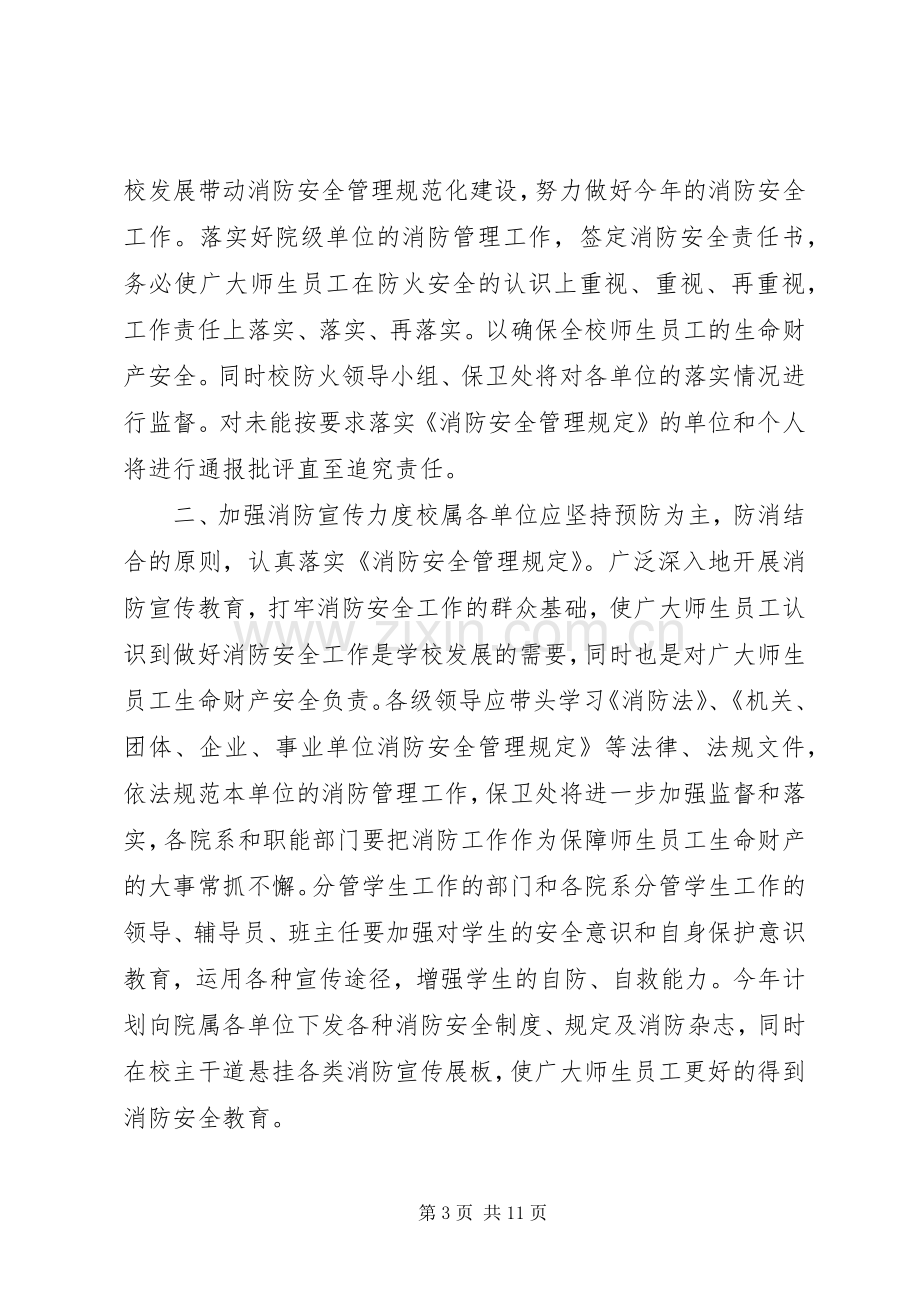 校发展带动消防安全管理规范化建设，努力做好今年的消防安全工作。落实好院级单位的消防管理工作，签定消防安全责任书，务必使广大师生员工在防火安全的认识上重视、重视、再重视，工作责任上落实、落实、再落实。以确保全校师生员工的生命财产安全。同时校防火领导小组、保卫处将对各单位的落实情况进行监督。对未能按要求落实《消防安全管理规定》的单位和个人将进行通报批评直至追究责任。

二、加强消防宣传力度校属各单位应坚持预防为主，防消结合的原则，认真落实《消防安全管理规定》。广泛深入地开展消防宣传教育，打牢消防安全工作的群众基础，使广大师生员工认识到做好消防安全工作是学校发展的需要，同时也是对广大师生员工生命财产安全负责。各级领导应带头学习《消防法》、《机关、团体、企业、事业单位消防安全管理规定》等法律、法规文件，依法规范本单位的消防管理工作，保卫处将进一步加强监督和落实，各院系和职能部门要把消防工作作为保障师生员工生命财产的大事常抓不懈。分管学生工作的部门和各院系分管学生工作的领导、辅导员、班主任要加强对学生的安全意识和自身保护意识教育，运用各种宣传途径，增强学生的自防、自救能力。今年计划向院属各单位下发各种消防安全制度、规定及消防杂志，同时在校主干道悬挂各类消防宣传展板，使广大师生员工更好的得到消防安全教育。

第3页 共11页

www.zixin.com.cn